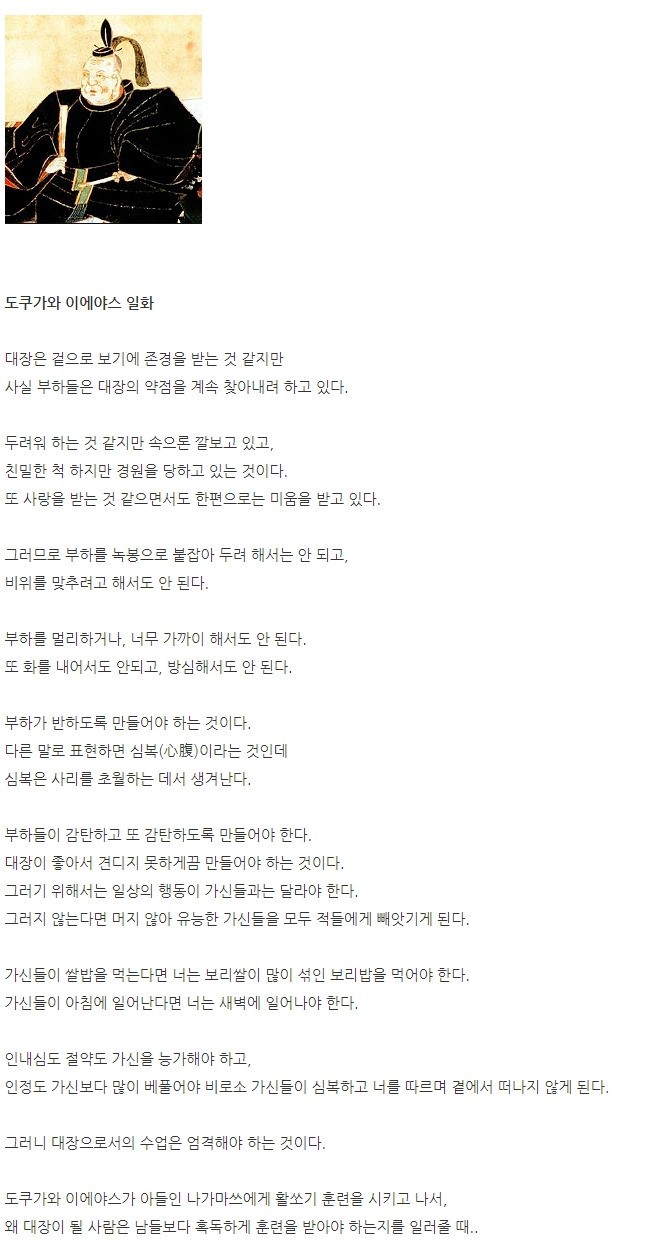 도쿠가와 이에야스 일화

대장은 겉으로 보기에 존경을 받는 것 같지만
사실 부하들은 대장의 약점을 계속 찾아내려 하고 있다.

두려워 하는 것 같지만 속으론 깔보고 있고,
친밀한 척 하지만 경원을 당하고 있는 것이다.
또 사랑을 받는 것 같으면서도 한편으로는 미움을 받고 있다.

그러므로 부하를 녹봉으로 붙잡아 두려 해서는 안 되고,
비위를 맞추려고 해서도 안 된다.

부하를 멀리하거나, 너무 가까이 해서도 안 된다.
또 화를 내어서도 안되고, 방심해서도 안 된다.

부하가 반하도록 만들어야 하는 것이다.
다른 말로 표현하면 심복(心腹)이라는 것인데
심복은 사리를 초월하는 데서 생겨난다.

부하들이 감탄하고 또 감탄하도록 만들어야 한다.
대장이 좋아서 견디지 못하게끔 만들어야 하는 것이다.
그러기 위해서는 일상의 행동이 가신들과는 달라야 한다.
그러지 않는다면 머지 않아 유능한 가신들을 모두 적들에게 빼앗기게 된다.

가신들이 쌀밥을 먹는다면 너는 보리쌀이 많이 섞인 보리밥을 먹어야 한다.
가신들이 아침에 일어난다면 너는 새벽에 일어나야 한다.

인내심도 절약도 가신을 능가해야 하고,
인정도 가신보다 많이 베풀어야 비로소 가신들이 심복하고 너를 따르며 곁에서 떠나지 않게 된다.

그러니 대장으로서의 수업은 엄격해야 하는 것이다.

도쿠가와 이에야스가 아들인 나가마쓰에게 활쏘기 훈련을 시키고 나서,
왜 대장이 될 사람은 남들보다 혹독하게 훈련을 받아야 하는지를 일러줄 때..